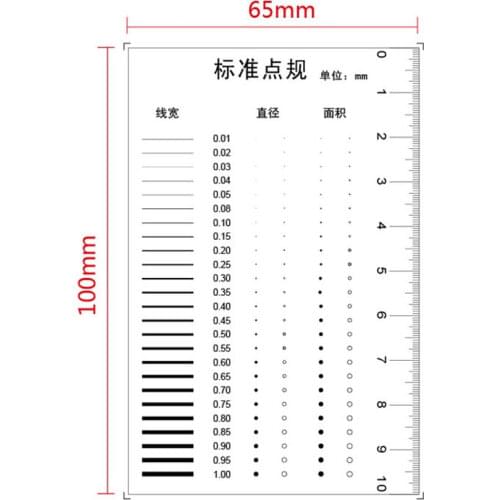 65mm

100mm

标准点规 单位：mm

线宽 直径 面积

0.01
0.02
0.03
0.04
0.05
0.08
0.10
0.15
0.20
0.25
0.30
0.35
0.40
0.45
0.50
0.55
0.60
0.65
0.70
0.75
0.80
0.85
0.90
0.95
1.00

0
1
2
3
4
5
6
7
8
9
10